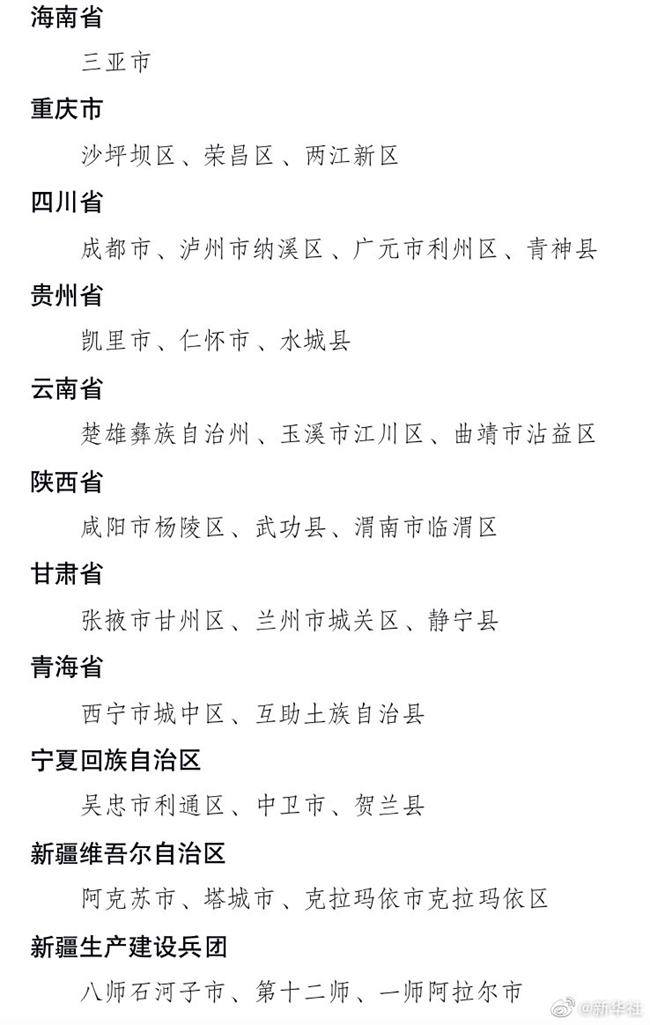 海南省

三亚市

重庆市

沙坪坝区、荣昌区、两江新区

四川省

成都市、泸州市纳溪区、广元市利州区、青神县

贵州省

凯里市、仁怀市、水城县

云南省

楚雄彝族自治州、玉溪市江川区、曲靖市沾益区

陕西省

咸阳市杨陵区、武功县、渭南市临渭区

甘肃省

张掖市甘州区、兰州市城关区、静宁县

青海省

西宁市城中区、互助土族自治县

宁夏回族自治区

吴忠市利通区、中卫市、贺兰县

新疆维吾尔自治区

阿克苏市、塔城市、克拉玛依市克拉玛依区

新疆生产建设兵团

八师石河子市、第十二师、一师阿拉尔市

@新华社